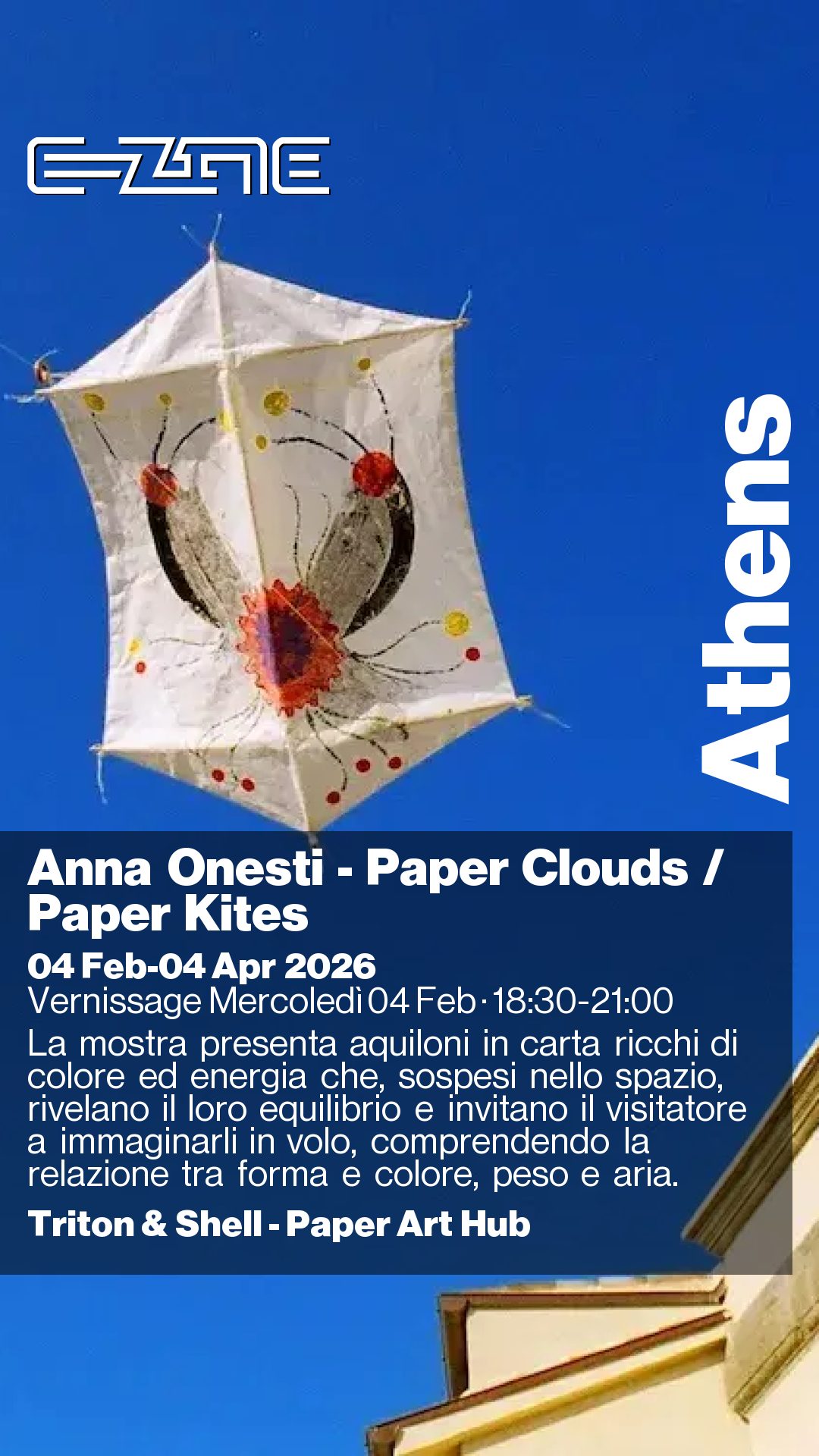 E-ZINE

Athens

Anna Onesti - Paper Clouds / Paper Kites

04 Feb-04 Apr 2026

Vernissage Mercoledì 04 Feb · 18:30-21:00

La mostra presenta aquiloni in carta ricchi di colore ed energia che, sospesi nello spazio, rivelano il loro equilibrio e invitano il visitatore a immaginarli in volo, comprendendo la relazione tra forma e colore, peso e aria.

Triton & Shell - Paper Art Hub